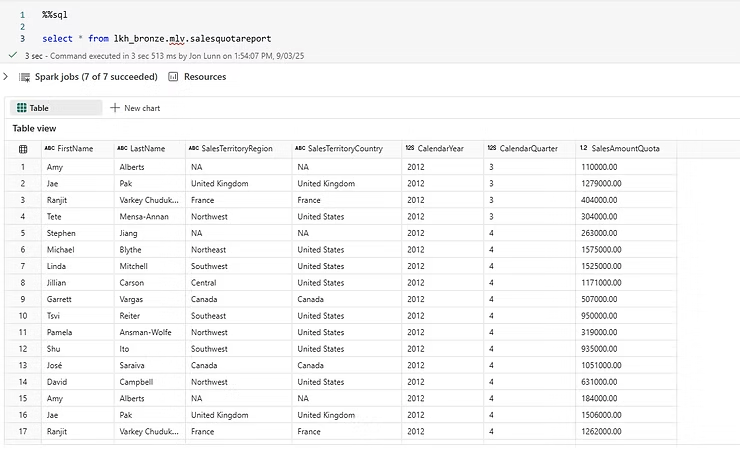 1 %%sql
2
3 select * from lkh_bronze.mlv.salesquotareport

3 sec - Command executed in 3 sec 513 ms by Jon Lunn on 1:54:07 PM, 9/03/25

Spark jobs (7 of 7 succeeded) Resources

Table + New chart

Table view

| | ABC FirstName | ABC LastName | ABC SalesTerritoryRegion | ABC SalesTerritoryCountry | 123 CalendarYear | 123 CalendarQuarter | 1.2 SalesAmountQuota |
|---|---|---|---|---|---|---|---|
| 1 | Amy | Alberts | NA | NA | 2012 | 3 | 110000.00 |
| 2 | Jae | Pak | United Kingdom | United Kingdom | 2012 | 3 | 1279000.00 |
| 3 | Ranjit | Varkey Chuduk... | France | France | 2012 | 3 | 404000.00 |
| 4 | Tete | Mensa-Annan | Northwest | United States | 2012 | 3 | 304000.00 |
| 5 | Stephen | Jiang | NA | NA | 2012 | 4 | 263000.00 |
| 6 | Michael | Blythe | Northeast | United States | 2012 | 4 | 1575000.00 |
| 7 | Linda | Mitchell | Southwest | United States | 2012 | 4 | 1525000.00 |
| 8 | Jillian | Carson | Central | United States | 2012 | 4 | 1171000.00 |
| 9 | Garrett | Vargas | Canada | Canada | 2012 | 4 | 507000.00 |
| 10 | Tsvi | Reiter | Southeast | United States | 2012 | 4 | 950000.00 |
| 11 | Pamela | Ansman-Wolfe | Northwest | United States | 2012 | 4 | 319000.00 |
| 12 | Shu | Ito | Southwest | United States | 2012 | 4 | 935000.00 |
| 13 | José | Saraiva | Canada | Canada | 2012 | 4 | 1051000.00 |
| 14 | David | Campbell | Northwest | United States | 2012 | 4 | 631000.00 |
| 15 | Amy | Alberts | NA | NA | 2012 | 4 | 184000.00 |
| 16 | Jae | Pak | United Kingdom | United Kingdom | 2012 | 4 | 1506000.00 |
| 17 | Ranjit | Varkey Chuduk... | France | France | 2012 | 4 | 1262000.00 |